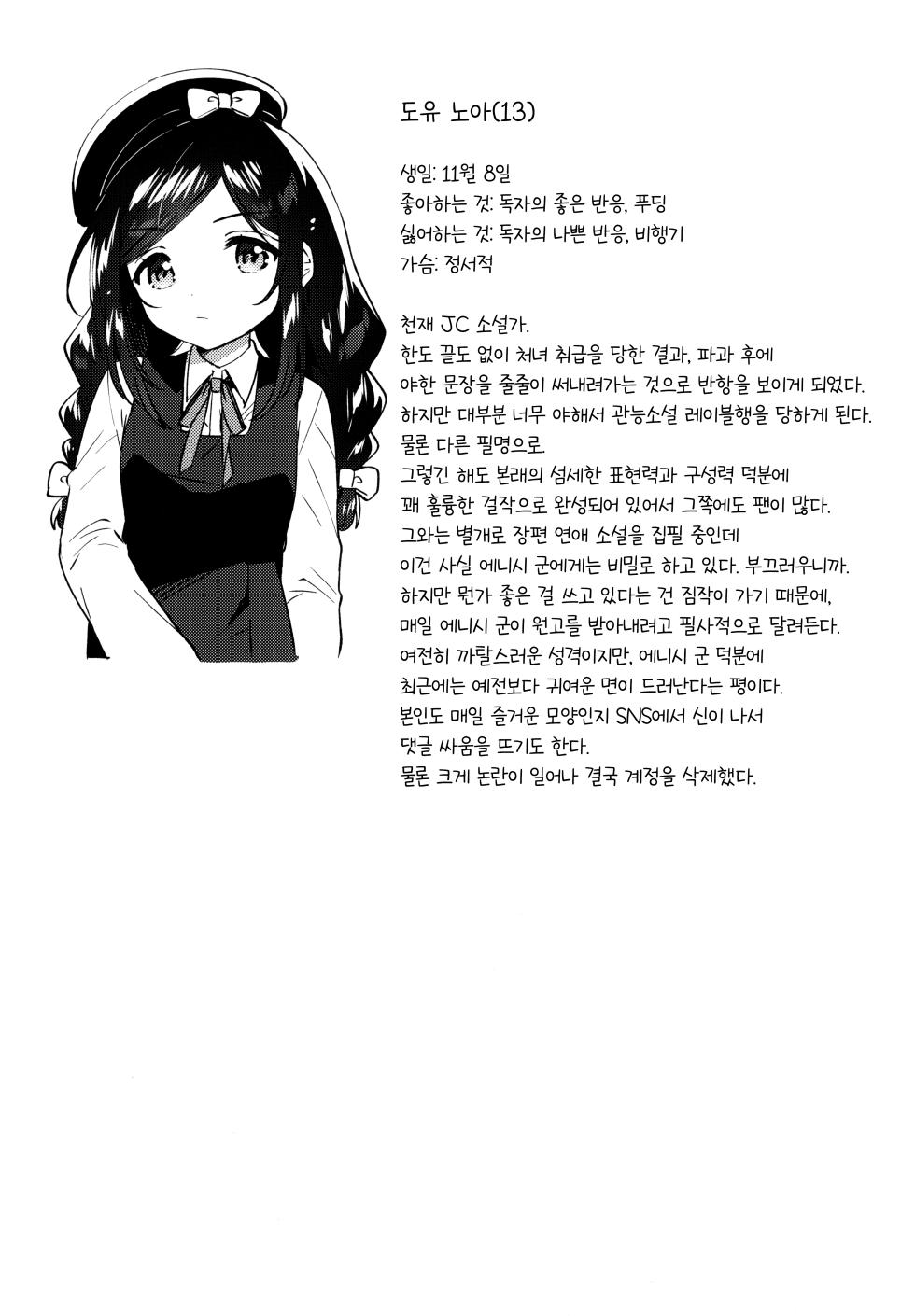 도유 노아(13)

생일: 11월 8일
좋아하는 것: 독자의 좋은 반응, 푸딩
싫어하는 것: 독자의 나쁜 반응, 비행기
가슴: 정서적

천재 JC 소설가.
한도 끝도 없이 처녀 취급을 당한 결과, 파과 후에
야한 문장을 줄줄이 써내려가는 것으로 반항을 보이게 되었다.
하지만 대부분 너무 야해서 관능소설 레이블행을 당하게 된다.
물론 다른 필명으로.
그렇긴 해도 본래의 섬세한 표현력과 구성력 덕분에
꽤 훌륭한 걸작으로 완성되어 있어서 그쪽에도 팬이 많다.
그와는 별개로 장편 연애 소설을 집필 중인데
이건 사실 에니시 군에게는 비밀로 하고 있다. 부끄러우니까.
하지만 뭔가 좋은 걸 쓰고 있다는 건 짐작이 가기 때문에,
매일 에니시 군이 원고를 받아내려고 필사적으로 달려든다.
여전히 까탈스러운 성격이지만, 에니시 군 덕분에
최근에는 예전보다 귀여운 면이 드러난다는 평이다.
본인도 매일 즐거운 모양인지 SNS에서 신이 나서
댓글 싸움을 뜨기도 한다.
물론 크게 논란이 일어나 결국 계정을 삭제했다.